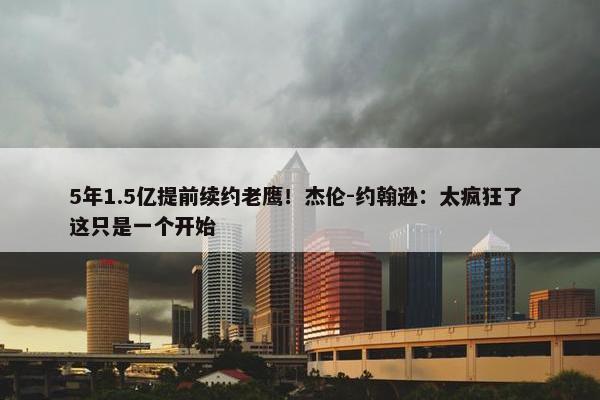 5年1.5亿提前续约老鹰！杰伦-约翰逊：太疯狂了 这只是一个开始